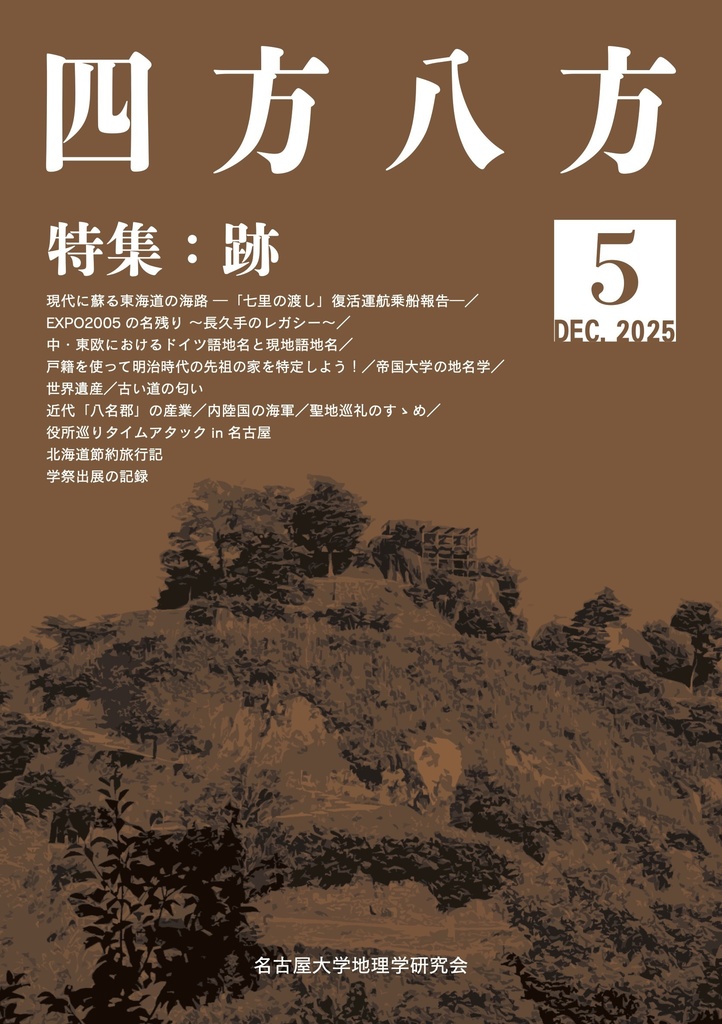 四方八方

特集：跡

5
DEC. 2025

現代に蘇る東海道の海路 ―「七里の渡し」復活運航乗船報告―／
EXPO2005 の名残り ～長久手のレガシー～／
中・東欧におけるドイツ語地名と現地語地名／
戸籍を使って明治時代の先祖の家を特定しよう！／帝国大学の地名学／
世界遺産／古い道の匂い
近代「八名郡」の産業／内陸国の海軍／聖地巡礼のすゝめ／
役所巡りタイムアタック in 名古屋
北海道節約旅行記
学祭出展の記録

名古屋大学地理学研究会